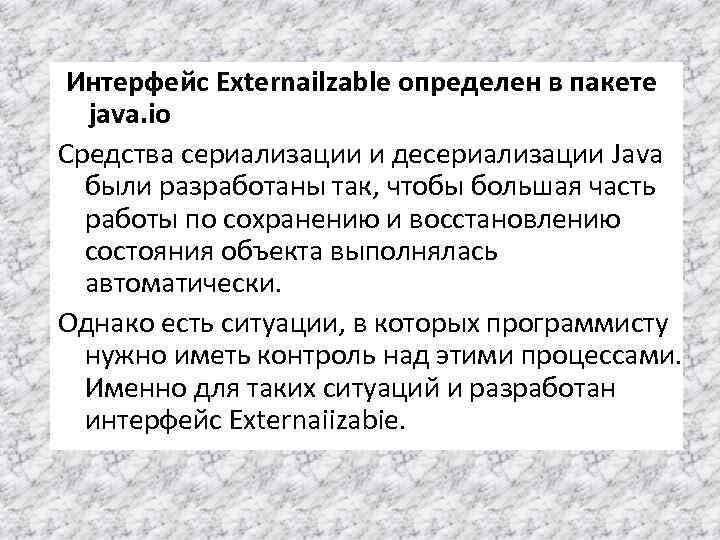 Интерфейс Externailzable определен в пакете java.io

Средства сериализации и десериализации Java были разработаны так, чтобы большая часть работы по сохранению и восстановлению состояния объекта выполнялась автоматически.

Однако есть ситуации, в которых программисту нужно иметь контроль над этими процессами. Именно для таких ситуаций и разработан интерфейс Externaiizabie.